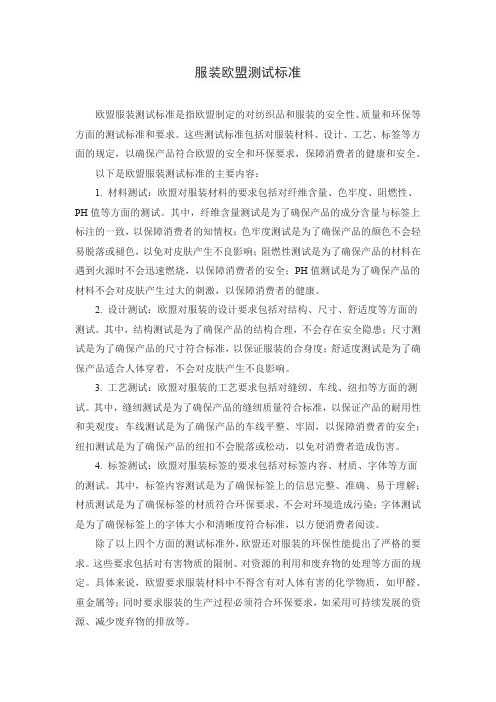 服装欧盟测试标准

欧盟服装测试标准是指欧盟制定的对纺织品和服装的安全性、质量和环保等方面的测试标准和要求。这些测试标准包括对服装材料、设计、工艺、标签等方面的规定，以确保产品符合欧盟的安全和环保要求，保障消费者的健康和安全。

以下是欧盟服装测试标准的主要内容：

1. 材料测试：欧盟对服装材料的要求包括对纤维含量、色牢度、阻燃性、PH 值等方面的测试。其中，纤维含量测试是为了确保产品的成分含量与标签上标注的一致，以保障消费者的知情权；色牢度测试是为了确保产品的颜色不会轻易脱落或褪色，以免对皮肤产生不良影响；阻燃性测试是为了确保产品的材料在遇到火源时不会迅速燃烧，以保障消费者的安全；PH 值测试是为了确保产品的材料不会对皮肤产生过大的刺激，以保障消费者的健康。

2. 设计测试：欧盟对服装的设计要求包括对结构、尺寸、舒适度等方面的测试。其中，结构测试是为了确保产品的结构合理，不会存在安全隐患；尺寸测试是为了确保产品的尺寸符合标准，以保证服装的合身度；舒适度测试是为了确保产品适合人体穿着，不会对皮肤产生不良影响。

3. 工艺测试：欧盟对服装的工艺要求包括对缝纫、车线、纽扣等方面的测试。其中，缝纫测试是为了确保产品的缝纫质量符合标准，以保证产品的耐用性和美观度；车线测试是为了确保产品的车线平整、牢固，以保障消费者的安全；纽扣测试是为了确保产品的纽扣不会脱落或松动，以免对消费者造成伤害。

4. 标签测试：欧盟对服装标签的要求包括对标签内容、材质、字体等方面的测试。其中，标签内容测试是为了确保标签上的信息完整、准确、易于理解；材质测试是为了确保标签的材质符合环保要求，不会对环境造成污染；字体测试是为了确保标签上的字体大小和清晰度符合标准，以方便消费者阅读。

除了以上四个方面的测试标准外，欧盟还对服装的环保性能提出了严格的要求。这些要求包括对有害物质的限制、对资源的利用和废弃物的处理等方面的规定。具体来说，欧盟要求服装材料中不得含有对人体有害的化学物质，如甲醛、重金属等；同时要求服装的生产过程必须符合环保要求，如采用可持续发展的资源、减少废弃物的排放等。